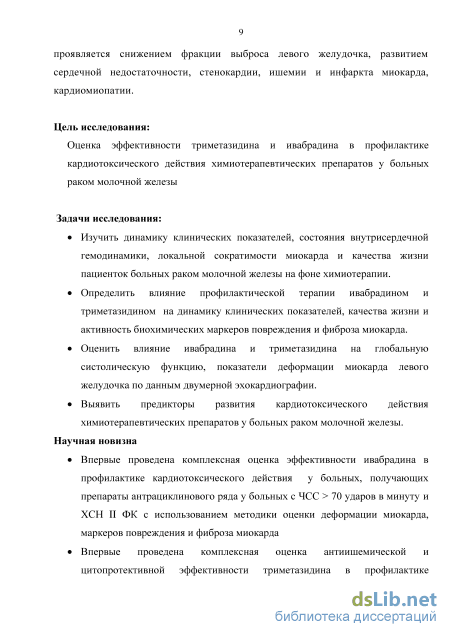 9

проявляется снижением фракции выброса левого желудочка, развитием сердечной недостаточности, стенокардии, ишемии и инфаркта миокарда, кардиомиопатии.

Цель исследования:

Оценка эффективности триметазидина и ивабрадина в профилактике кардиотоксического действия химиотерапевтических препаратов у больных раком молочной железы

Задачи исследования:

• Изучить динамику клинических показателей, состояния внутрисердечной гемодинамики, локальной сократимости миокарда и качества жизни пациенток больных раком молочной железы на фоне химиотерапии.

• Определить влияние профилактической терапии ивабрадином и триметазидином на динамику клинических показателей, качества жизни и активность биохимических маркеров повреждения и фиброза миокарда.

• Оценить влияние ивабрадина и триметазидина на глобальную систолическую функцию, показатели деформации миокарда левого желудочка по данным двумерной эхокардиографии.

• Выявить предикторы развития кардиотоксического действия химиотерапевтических препаратов у больных раком молочной железы.

Научная новизна

• Впервые проведена комплексная оценка эффективности ивабрадина в профилактике кардиотоксического действия у больных, получающих препараты антрациклинового ряда у больных с ЧСС > 70 ударов в минуту и ХСН II ФК с использованием методики оценки деформации миокарда, маркеров повреждения и фиброза миокарда

• Впервые проведена комплексная оценка антиишемической и цитопротективной эффективности триметазидина в профилактике

dsLib.net
библиотека диссертаций